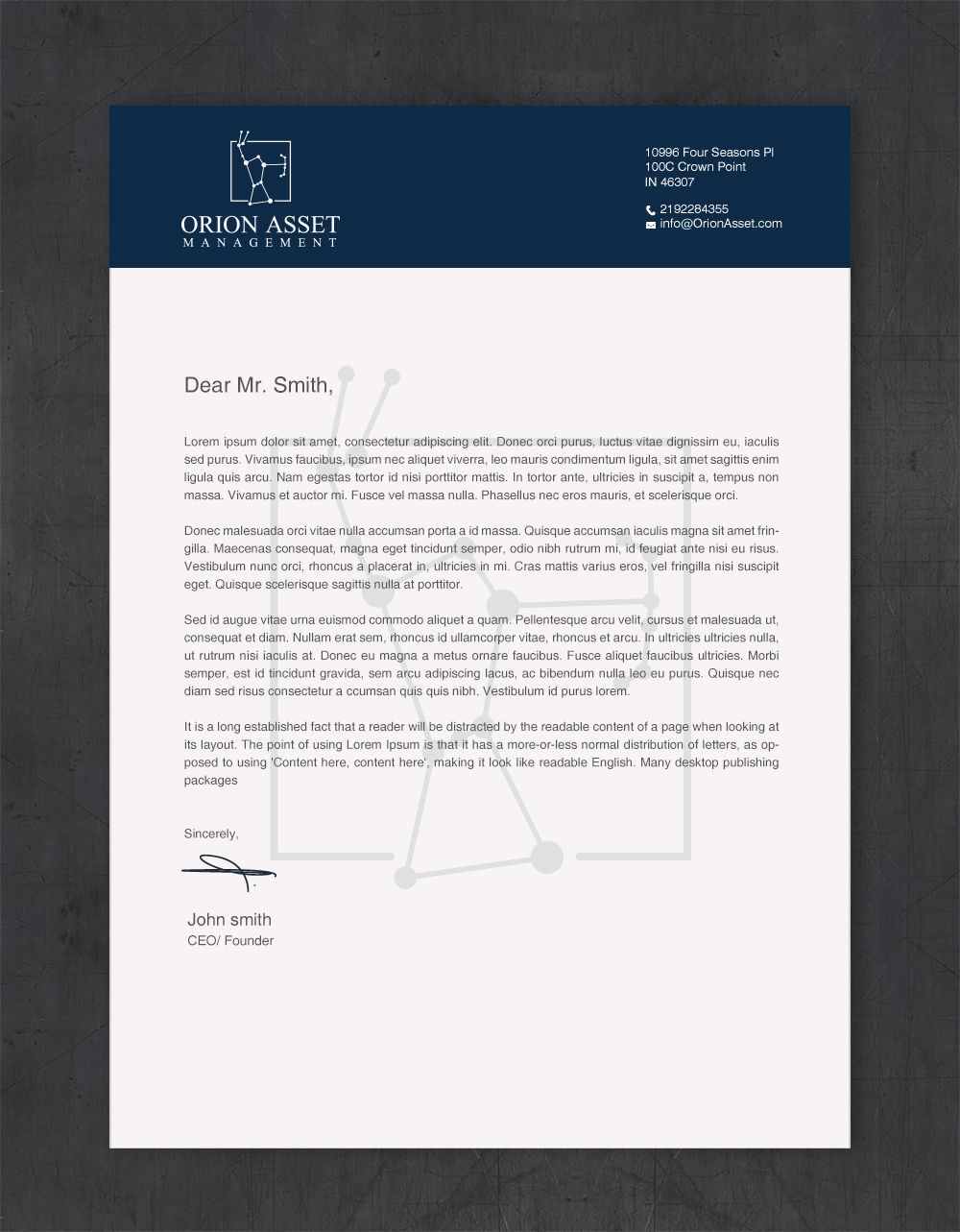 ORION ASSET
MANAGEMENT

10996 Four Seasons Pl
100C Crown Point
IN 46307

2192284355
info@OrionAsset.com

Dear Mr. Smith,

Lorem ipsum dolor sit amet, consectetur adipiscing elit. Donec orci purus, luctus vitae dignissim eu, iaculis sed purus. Vivamus faucibus, ipsum nec aliquet viverra, leo mauris condimentum ligula, sit amet sagittis enim ligula quis arcu. Nam egestas tortor id nisi porttitor mattis. In tortor ante, ultricies in suscipit a, tempus non massa. Vivamus et auctor mi. Fusce vel massa nulla. Phasellus nec eros mauris, et scelerisque orci.

Donec malesuada orci vitae nulla accumsan porta a id massa. Quisque accumsan iaculis magna sit amet fringilla. Maecenas consequat, magna eget tincidunt semper, odio nibh rutrum mi, id feugiat ante nisi eu risus. Vestibulum nunc orci, rhoncus a placerat in, ultricies in mi. Cras mattis varius eros, vel fringilla nisi suscipit eget. Quisque scelerisque sagittis nulla at porttitor.

Sed id augue vitae urna euismod commodo aliquet a quam. Pellentesque arcu velit, cursus et malesuada ut, consequat et diam. Nullam erat sem, rhoncus id ullamcorper vitae, rhoncus et arcu. In ultricies ultricies nulla, ut rutrum nisi iaculis at. Donec eu magna a metus ornare faucibus. Fusce aliquet faucibus ultricies. Morbi semper, est id tincidunt gravida, sem arcu adipiscing lacus, ac bibendum nulla leo eu purus. Quisque nec diam sed risus consectetur a ccumsan quis quis nibh. Vestibulum id purus lorem.

It is a long established fact that a reader will be distracted by the readable content of a page when looking at its layout. The point of using Lorem Ipsum is that it has a more-or-less normal distribution of letters, as opposed to using 'Content here, content here', making it look like readable English. Many desktop publishing packages

Sincerely,

John smith
CEO/ Founder